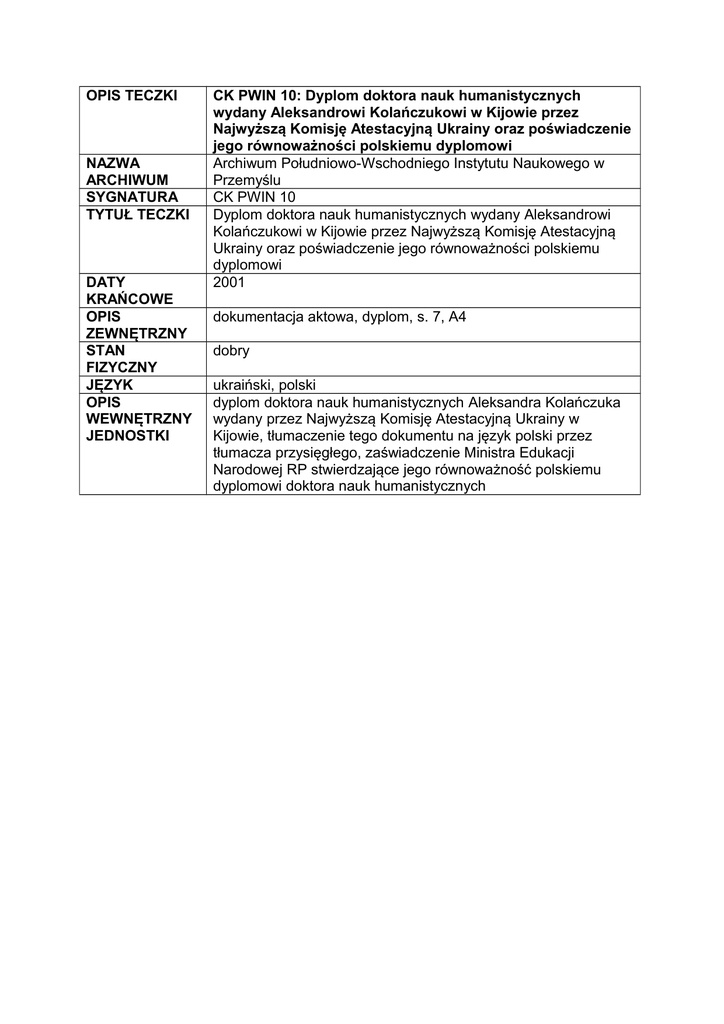 | OPIS TECZKI | CK PWIN 10: Dyplom doktora nauk humanistycznych wydany Aleksandrowi Kolańczukowi w Kijowie przez Najwyższą Komisję Atestacyjną Ukrainy oraz poświadczenie jego równoważności polskiemu dyplomowi |
|---|---|
| NAZWA ARCHIWUM | Archiwum Południowo-Wschodniego Instytutu Naukowego w Przemyślu |
| SYGNATURA | CK PWIN 10 |
| TYTUŁ TECZKI | Dyplom doktora nauk humanistycznych wydany Aleksandrowi Kolańczukowi w Kijowie przez Najwyższą Komisję Atestacyjną Ukrainy oraz poświadczenie jego równoważności polskiemu dyplomowi |
| DATY KRAŃCOWE | 2001 |
| OPIS ZEWNĘTRZNY | dokumentacja aktowa, dyplom, s. 7, A4 |
| STAN FIZYCZNY | dobry |
| JĘZYK | ukraiński, polski |
| OPIS WEWNĘTRZNY JEDNOSTKI | dyplom doktora nauk humanistycznych Aleksandra Kolańczuka wydany przez Najwyższą Komisję Atestacyjną Ukrainy w Kijowie, tłumaczenie tego dokumentu na język polski przez tłumacza przysięgłego, zaświadczenie Ministra Edukacji Narodowej RP stwierdzające jego równoważność polskiemu dyplomowi doktora nauk humanistycznych |